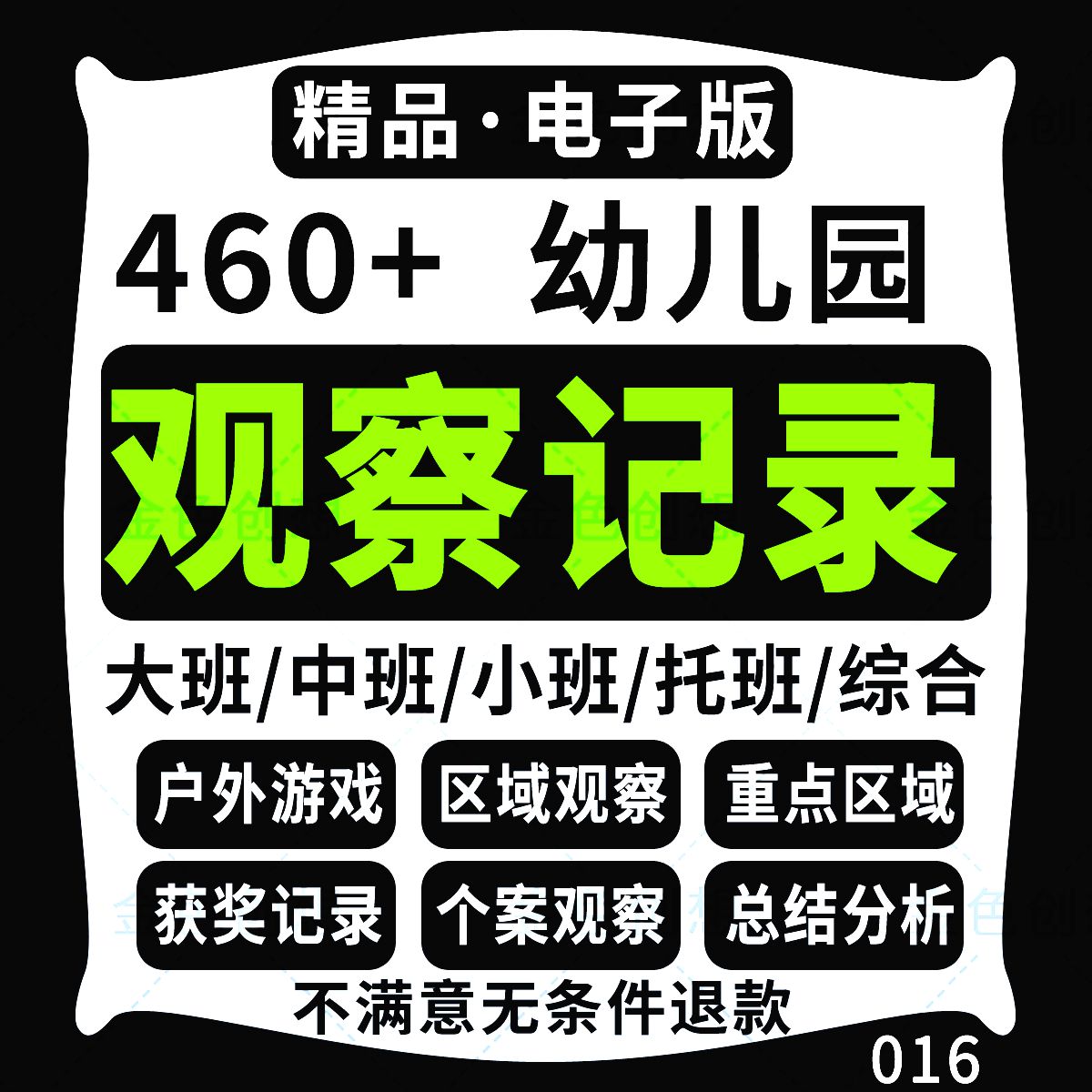 精品·电子版

460+ 幼儿园

观察记录

大班/中班/小班/托班/综合

户外游戏
区域观察
重点区域
获奖记录
个案观察
总结分析

不满意无条件退款

016